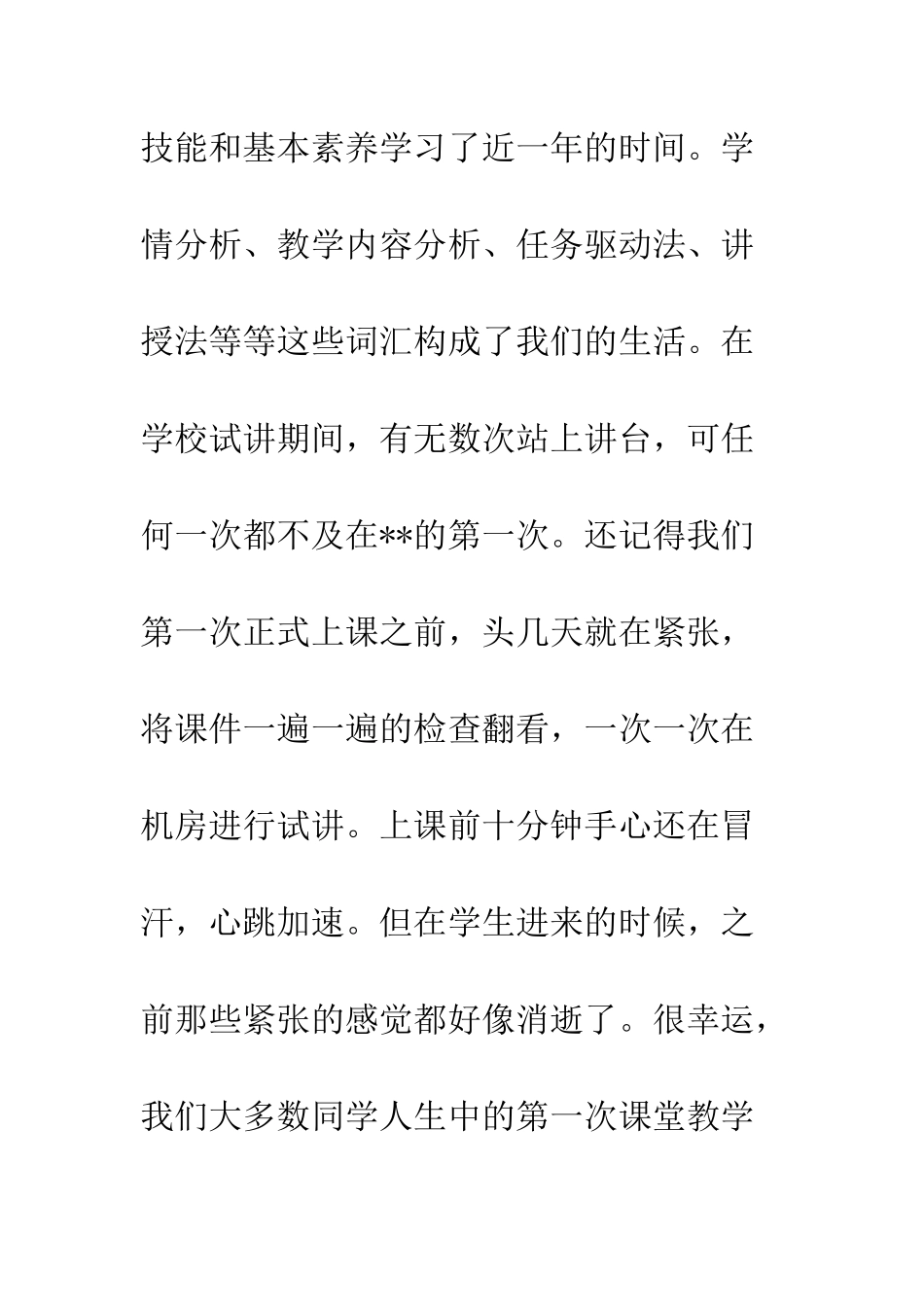 技能和基本素养学习了近一年的时间。学情分析、教学内容分析、任务驱动法、讲授法等等这些词汇构成了我们的生活。在学校试讲期间，有无数次站上讲台，可任何一次都不及在**的第一次。还记得我们第一次正式上课之前，头几天就在紧张，将课件一遍一遍的检查翻看，一次一次在机房进行试讲。上课前十分钟手心还在冒汗，心跳加速。但在学生进来的时候，之前那些紧张的感觉都好像消逝了。很幸运，我们大多数同学人生中的第一次课堂教学